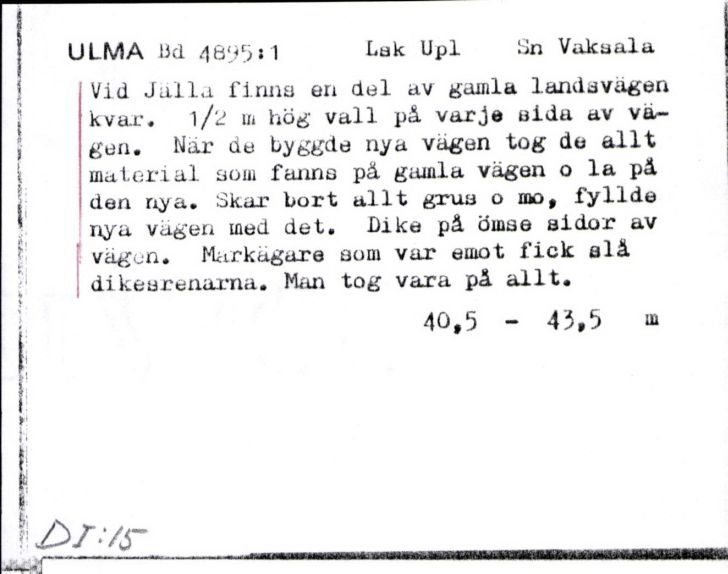 ULMA Bd 4895:1 Lsk Upl Sn Vaksala

Vid Jälla finns en del av gamla landsvägen kvar. 1/2 m hög vall på varje sida av vägen. När de byggde nya vägen tog de allt material som fanns på gamla vägen o la på den nya. Skar bort allt grus o mo, fyllde nya vägen med det. Dike på ömse sidor av vägen. Markägare som var emot fick slå dikesrenarna. Man tog vara på allt.

40,5 - 43,5 m

DI:15